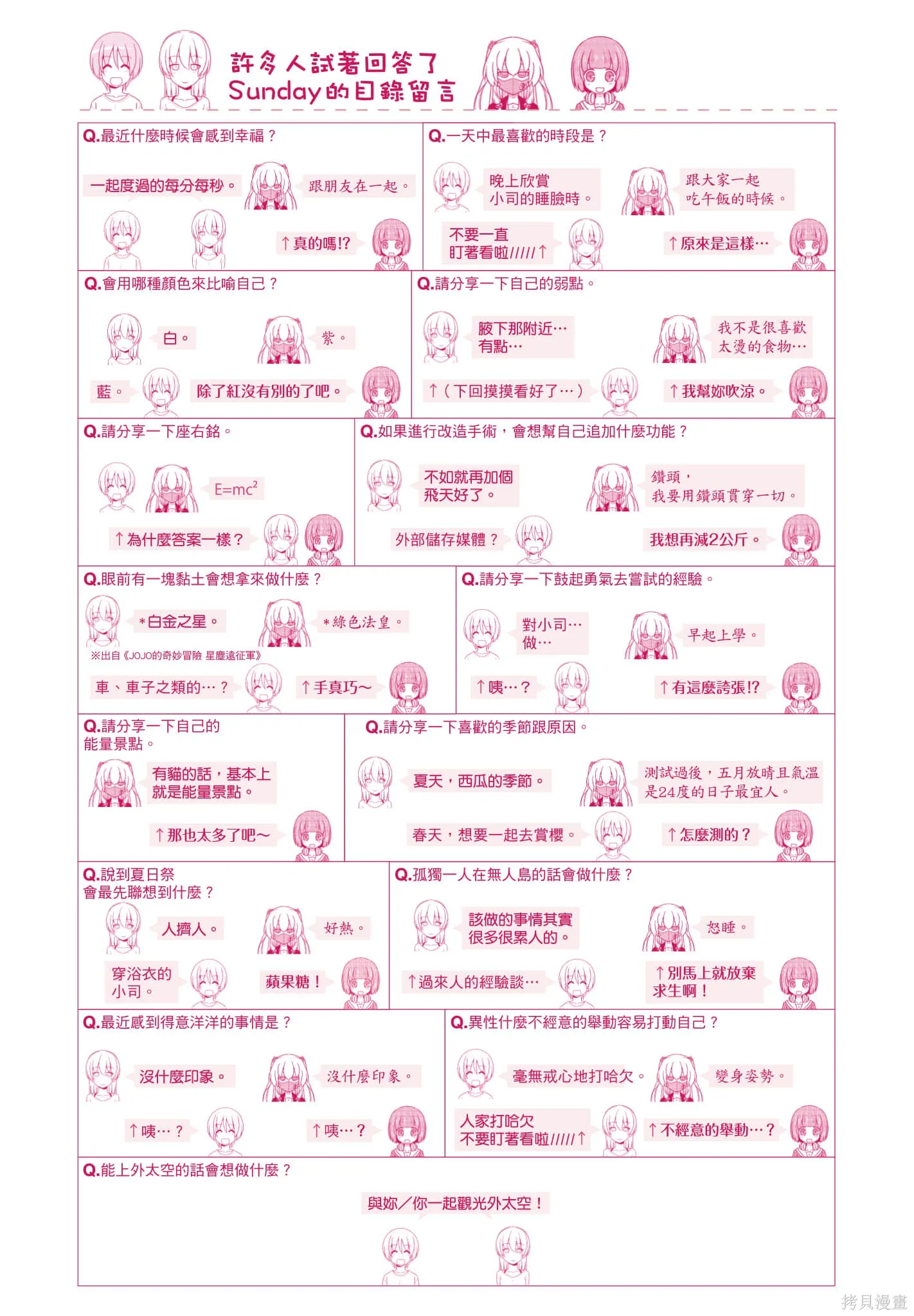 許多人試著回答了
Sunday的目錄留言

Q.最近什麼時候會感到幸福？

一起度過的每分每秒。

跟朋友在一起。

↑真的嗎!?

Q.一天中最喜歡的時段是？

晚上欣賞小司的睡臉時。

跟大家一起吃午飯的時候。

不要一直盯著看啦/////↑

↑原來是這樣…

Q.會用哪種顏色來比喻自己？

白。

紫。

藍。

除了紅沒有別的了吧。

Q.請分享一下自己的弱點。

腋下那附近…有點…

我不是很喜歡太燙的食物…

↑（下回摸摸看好了…）

↑我幫妳吹涼。

Q.請分享一下座右銘。

$E=mc^2$

↑為什麼答案一樣？

Q.如果進行改造手術，會想幫自己追加什麼功能？

不如就再加個飛天好了。

鑽頭，我要用鑽頭貫穿一切。

外部儲存媒體？

我想再減2公斤。

Q.眼前有一塊黏土會想拿來做什麼？

＊白金之星。

＊綠色法皇。

※出自《JOJO的奇妙冒險 星塵遠征軍》

車、車子之類的…？

↑手真巧～

Q.請分享一下鼓起勇氣去嘗試的經驗。

對小司…做…

早起上學。

↑咦…？

↑有這麼誇張!?

Q.請分享一下自己的能量景點。

有貓的話，基本上就是能量景點。

↑那也太多了吧～

Q.請分享一下喜歡的季節跟原因。

夏天，西瓜的季節。

測試過後，五月放晴且氣溫是24度的日子最宜人。

春天，想要一起去賞櫻。

↑怎麼測的？

Q.說到夏日祭會最先聯想到什麼？

人擠人。

好熱。

穿浴衣的小司。

蘋果糖！

Q.孤獨一人在無人島的話會做什麼？

該做的事情其實很多很累人的。

怒睡。

↑過來人的經驗談…

↑別馬上就放棄求生啊！

Q.最近感到得意洋洋的事情是？

沒什麼印象。

沒什麼印象。

↑咦…？

↑咦…？

Q.異性什麼不經意的舉動容易打動自己？

毫無戒心地打哈欠。

變身姿勢。

人家打哈欠不要盯著看啦/////↑

↑不經意的舉動…？

Q.能上外太空的話會想做什麼？

與妳／你一起觀光外太空！

拷貝漫畫